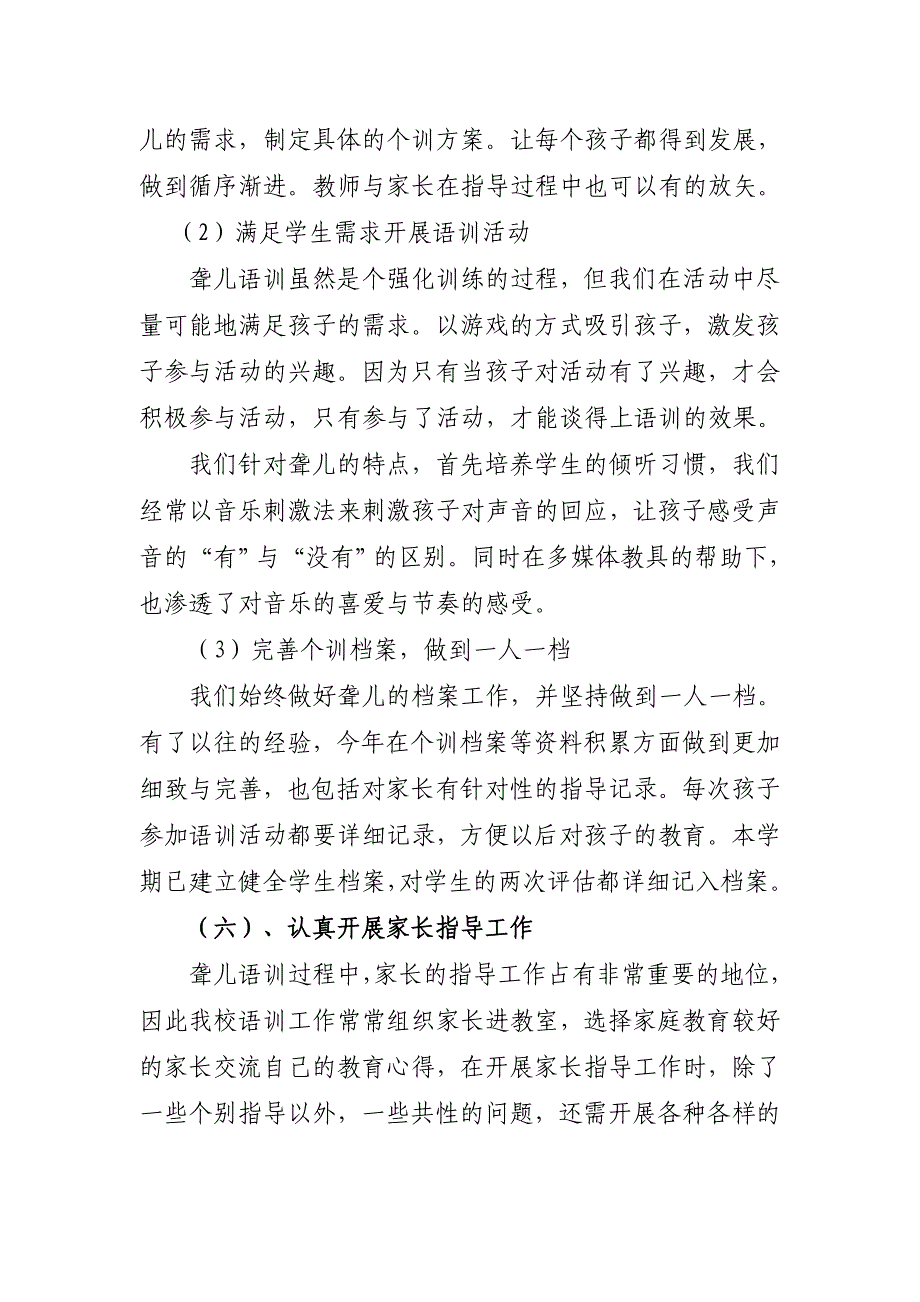 儿的需求，制定具体的个训方案。让每个孩子都得到发展，做到循序渐进。教师与家长在指导过程中也可以有的放矢。

（2）满足学生需求开展语训活动

聋儿语训虽然是个强化训练的过程，但我们在活动中尽量可能地满足孩子的需求。以游戏的方式吸引孩子，激发孩子参与活动的兴趣。因为只有当孩子对活动有了兴趣，才会积极参与活动，只有参与了活动，才能谈得上语训的效果。

我们针对聋儿的特点，首先培养学生的倾听习惯，我们经常以音乐刺激法来刺激孩子对声音的回应，让孩子感受声音的“有”与“没有”的区别。同时在多媒体教具的帮助下，也渗透了对音乐的喜爱与节奏的感受。

（3）完善个训档案，做到一人一档

我们始终做好聋儿的档案工作，并坚持做到一人一档。有了以往的经验，今年在个训档案等资料积累方面做到更加细致与完善，也包括对家长有针对性的指导记录。每次孩子参加语训活动都要详细记录，方便以后对孩子的教育。本学期已建立健全学生档案，对学生的两次评估都详细记入档案。

（六）、认真开展家长指导工作

聋儿语训过程中，家长的指导工作占有非常重要的地位，因此我校语训工作常常组织家长进教室，选择家庭教育较好的家长交流自己的教育心得，在开展家长指导工作时，除了一些个别指导以外，一些共性的问题，还需开展各种各样的